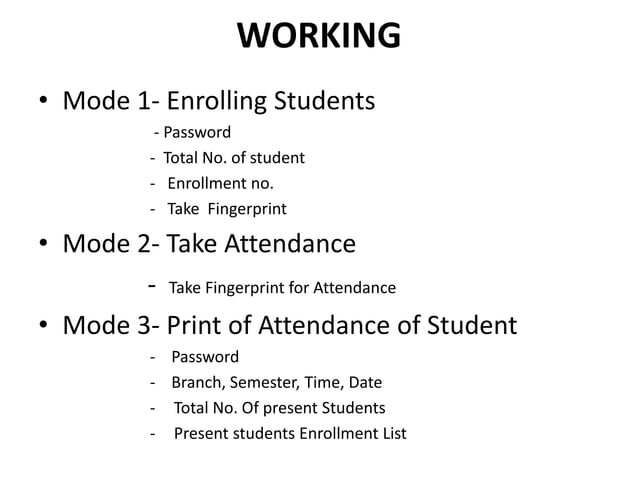 WORKING

• Mode 1- Enrolling Students
- Password
- Total No. of student
- Enrollment no.
- Take Fingerprint

• Mode 2- Take Attendance
- Take Fingerprint for Attendance

• Mode 3- Print of Attendance of Student
- Password
- Branch, Semester, Time, Date
- Total No. Of present Students
- Present students Enrollment List